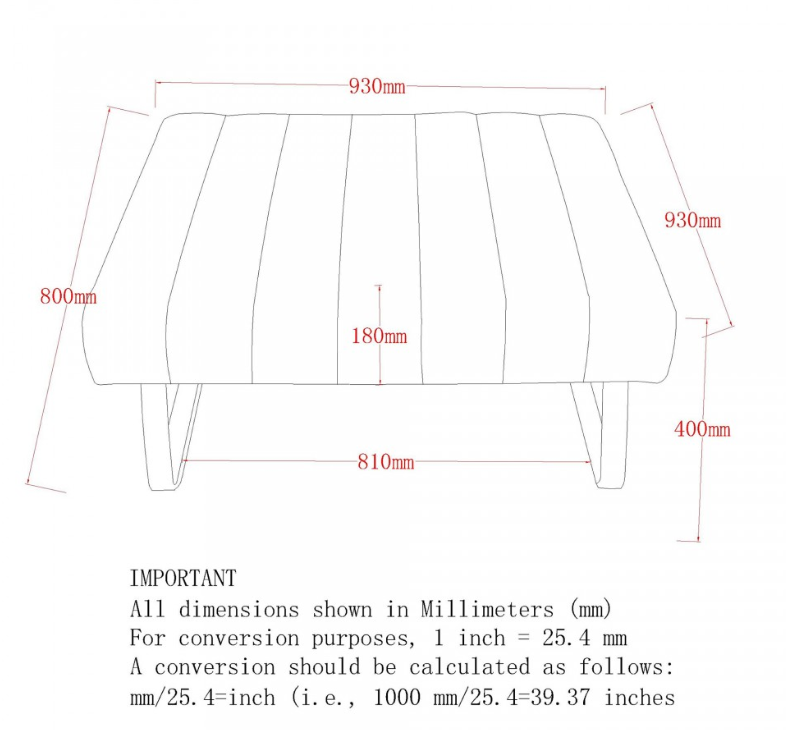 930mm

930mm

800mm

180mm

400mm

810mm

IMPORTANT
All dimensions shown in Millimeters (mm)
For conversion purposes, 1 inch = 25.4 mm
A conversion should be calculated as follows:
mm/25.4=inch (i.e., 1000 mm/25.4=39.37 inches